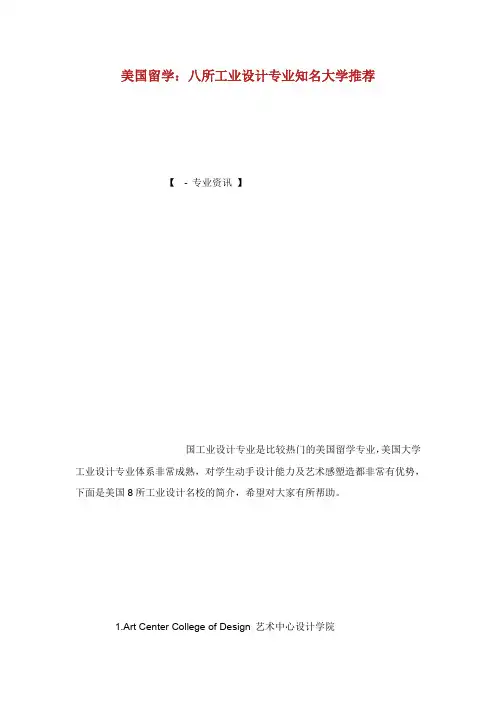 美国留学：八所工业设计专业知名大学推荐

【 - 专业资讯 】

国工业设计专业是比较热门的美国留学专业,美国大学工业设计专业体系非常成熟，对学生动手设计能力及艺术感塑造都非常有优势，下面是美国8所工业设计名校的简介，希望对大家有所帮助。

1.Art Center College of Design 艺术中心设计学院